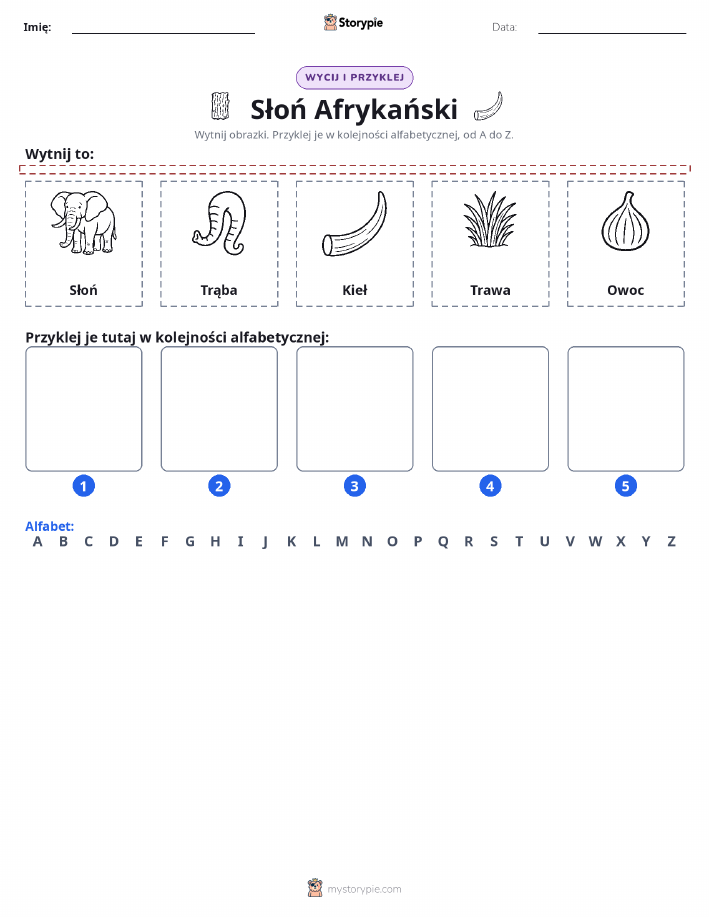 Imię: Storypie Data:

WYCIJ I PRZYKLEJ

Słoń Afrykański

Wytnij obrazki. Przyklej je w kolejności alfabetycznej, od A do Z.

Wytnij to:

Słoń
Trąba
Kieł
Trawa
Owoc

Przyklej je tutaj w kolejności alfabetycznej:

1
2
3
4
5

Alfabet:
A B C D E F G H I J K L M N O P Q R S T U V W X Y Z

mystorypie.com